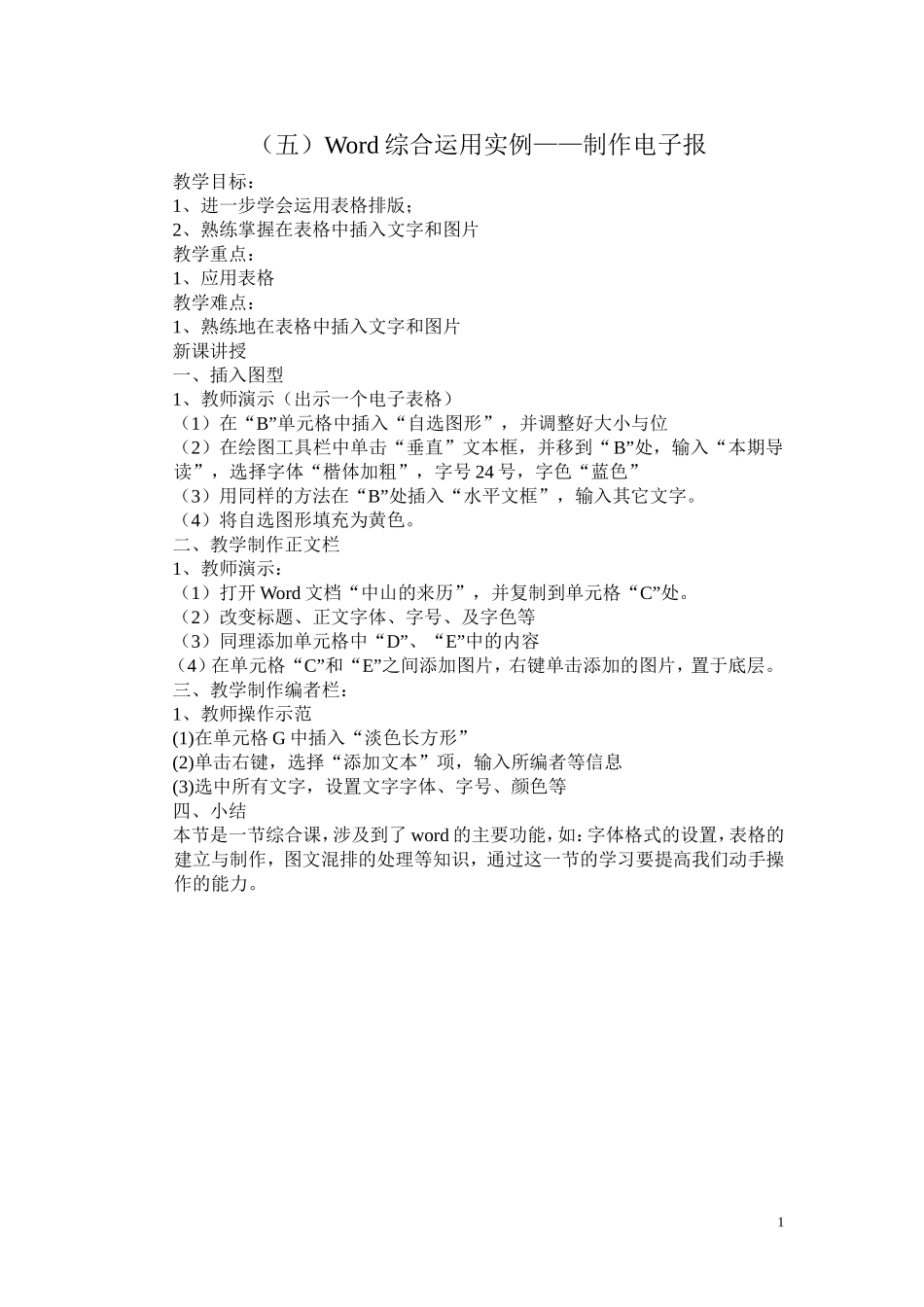 （五）Word 综合运用实例——制作电子报

教学目标：
1、进一步学会运用表格排版；
2、熟练掌握在表格中插入文字和图片
教学重点：
1、应用表格
教学难点：
1、熟练地在表格中插入文字和图片
新课讲授
一、插入图型
1、教师演示（出示一个电子表格）
（1）在“B”单元格中插入“自选图形”，并调整好大小与位
（2）在绘图工具栏中单击“垂直”文本框，并移到“B”处，输入“本期导读”，选择字体“楷体加粗”，字号 24 号，字色“蓝色”
（3）用同样的方法在“B”处插入“水平文框”，输入其它文字。
（4）将自选图形填充为黄色。
二、教学制作正文栏
1、教师演示：
（1）打开 Word 文档“中山的来历”，并复制到单元格“C”处。
（2）改变标题、正文字体、字号、及字色等
（3）同理添加单元格中“D”、“E”中的内容
（4）在单元格“C”和“E”之间添加图片，右键单击添加的图片，置于底层。
三、教学制作编者栏：
1、教师操作示范
(1)在单元格 G 中插入“淡色长方形”
(2)单击右键，选择“添加文本”项，输入所编者等信息
(3)选中所有文字，设置文字字体、字号、颜色等
四、小结
本节是一节综合课，涉及到了 word 的主要功能，如：字体格式的设置，表格的建立与制作，图文混排的处理等知识，通过这一节的学习要提高我们动手操作的能力。

1